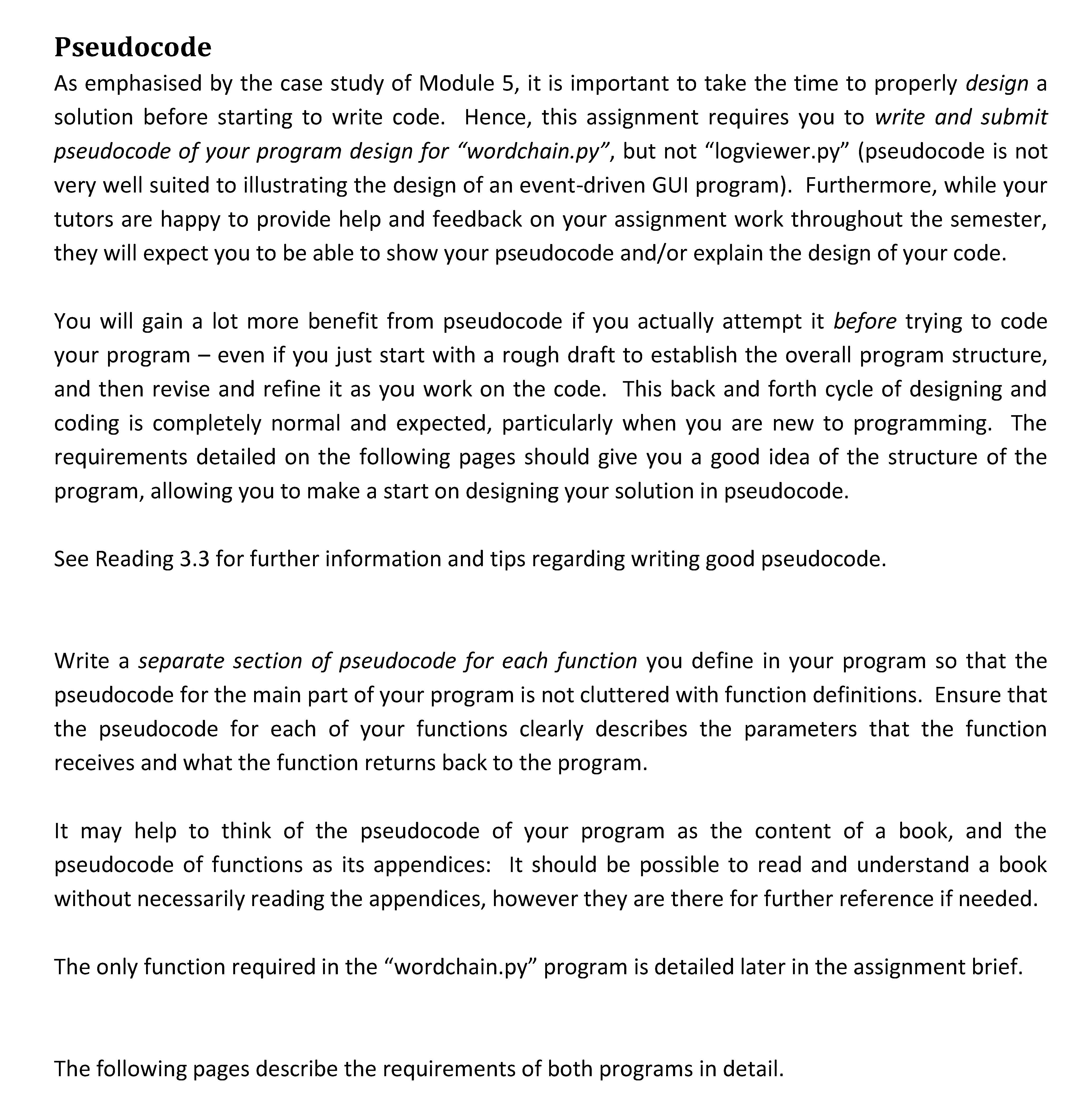 Pseudocode

As emphasised by the case study of Module 5, it is important to take the time to properly design a solution before starting to write code. Hence, this assignment requires you to write and submit pseudocode of your program design for “wordchain.py”, but not “logviewer.py” (pseudocode is not very well suited to illustrating the design of an event-driven GUI program). Furthermore, while your tutors are happy to provide help and feedback on your assignment work throughout the semester, they will expect you to be able to show your pseudocode and/or explain the design of your code.

You will gain a lot more benefit from pseudocode if you actually attempt it before trying to code your program – even if you just start with a rough draft to establish the overall program structure, and then revise and refine it as you work on the code. This back and forth cycle of designing and coding is completely normal and expected, particularly when you are new to programming. The requirements detailed on the following pages should give you a good idea of the structure of the program, allowing you to make a start on designing your solution in pseudocode.

See Reading 3.3 for further information and tips regarding writing good pseudocode.

Write a separate section of pseudocode for each function you define in your program so that the pseudocode for the main part of your program is not cluttered with function definitions. Ensure that the pseudocode for each of your functions clearly describes the parameters that the function receives and what the function returns back to the program.

It may help to think of the pseudocode of your program as the content of a book, and the pseudocode of functions as its appendices: It should be possible to read and understand a book without necessarily reading the appendices, however they are there for further reference if needed.

The only function required in the “wordchain.py” program is detailed later in the assignment brief.

The following pages describe the requirements of both programs in detail.